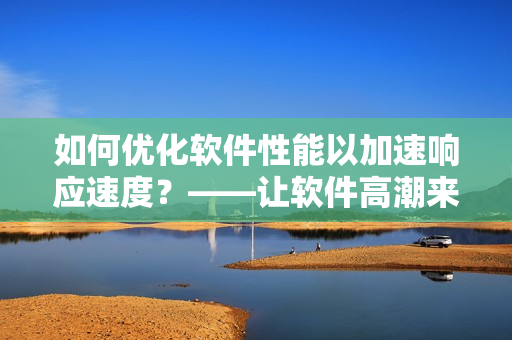 如何优化软件性能以加速响应速度？——让软件高潮来